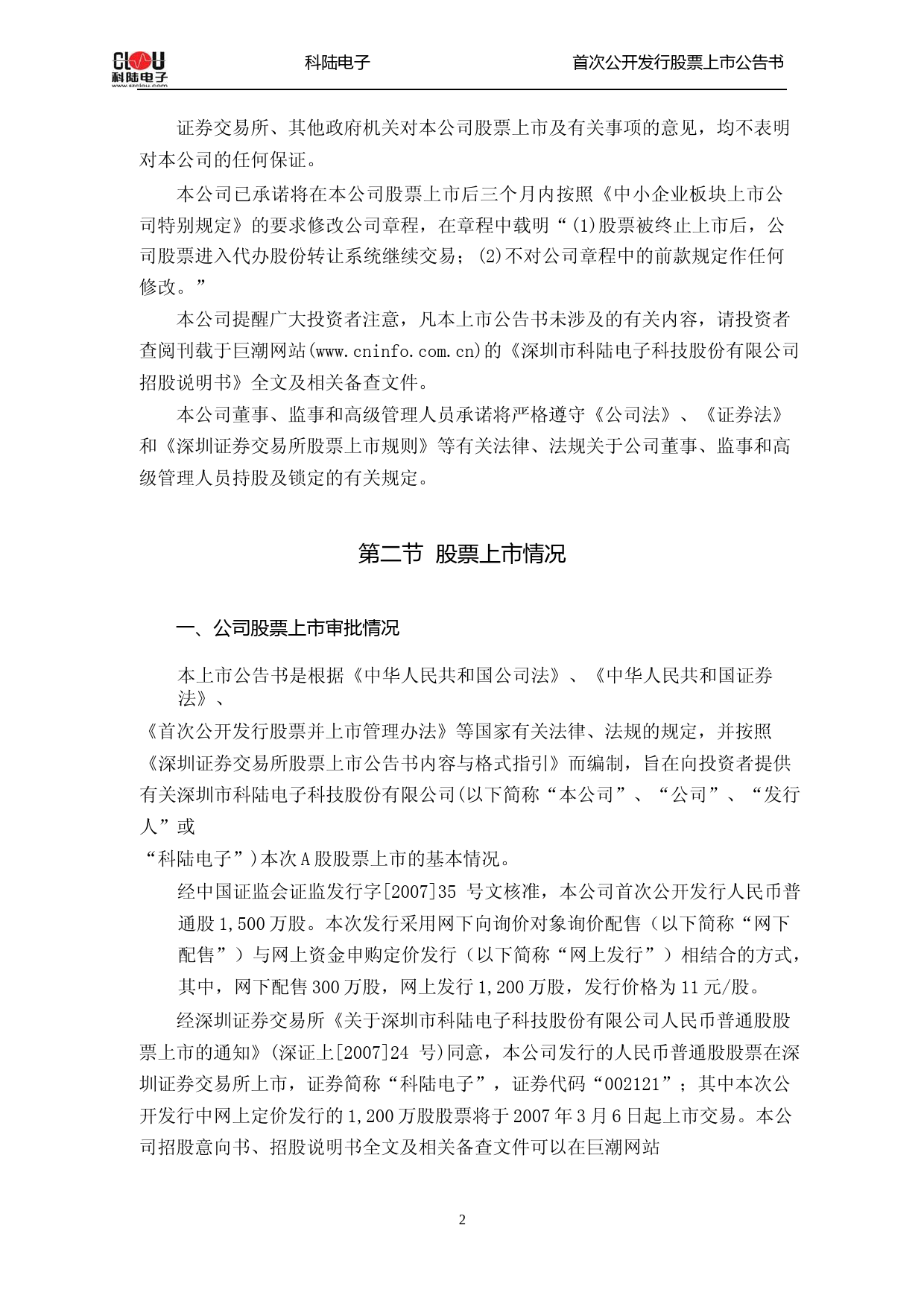 CLOU 科陆电子 www.szclou.com　科陆电子　首次公开发行股票上市公告书

证券交易所、其他政府机关对本公司股票上市及有关事项的意见，均不表明对本公司的任何保证。

本公司已承诺将在本公司股票上市后三个月内按照《中小企业板块上市公司特别规定》的要求修改公司章程，在章程中载明“(1)股票被终止上市后，公司股票进入代办股份转让系统继续交易；(2)不对公司章程中的前款规定作任何修改。”

本公司提醒广大投资者注意，凡本上市公告书未涉及的有关内容，请投资者查阅刊载于巨潮网站(www.cninfo.com.cn)的《深圳市科陆电子科技股份有限公司招股说明书》全文及相关备查文件。

本公司董事、监事和高级管理人员承诺将严格遵守《公司法》、《证券法》和《深圳证券交易所股票上市规则》等有关法律、法规关于公司董事、监事和高级管理人员持股及锁定的有关规定。

第二节 股票上市情况

一、公司股票上市审批情况

本上市公告书是根据《中华人民共和国公司法》、《中华人民共和国证券法》、
《首次公开发行股票并上市管理办法》等国家有关法律、法规的规定，并按照《深圳证券交易所股票上市公告书内容与格式指引》而编制，旨在向投资者提供有关深圳市科陆电子科技股份有限公司(以下简称“本公司”、“公司”、“发行人”或
“科陆电子”)本次A股股票上市的基本情况。

经中国证监会证监发行字[2007]35 号文核准，本公司首次公开发行人民币普通股1,500万股。本次发行采用网下向询价对象询价配售（以下简称“网下配售”）与网上资金申购定价发行（以下简称“网上发行”）相结合的方式，其中，网下配售300万股，网上发行1,200万股，发行价格为11元/股。

经深圳证券交易所《关于深圳市科陆电子科技股份有限公司人民币普通股股票上市的通知》(深证上[2007]24 号)同意，本公司发行的人民币普通股股票在深圳证券交易所上市，证券简称“科陆电子”，证券代码“002121”；其中本次公开发行中网上定价发行的1,200万股股票将于2007年3月6日起上市交易。本公司招股意向书、招股说明书全文及相关备查文件可以在巨潮网站

2